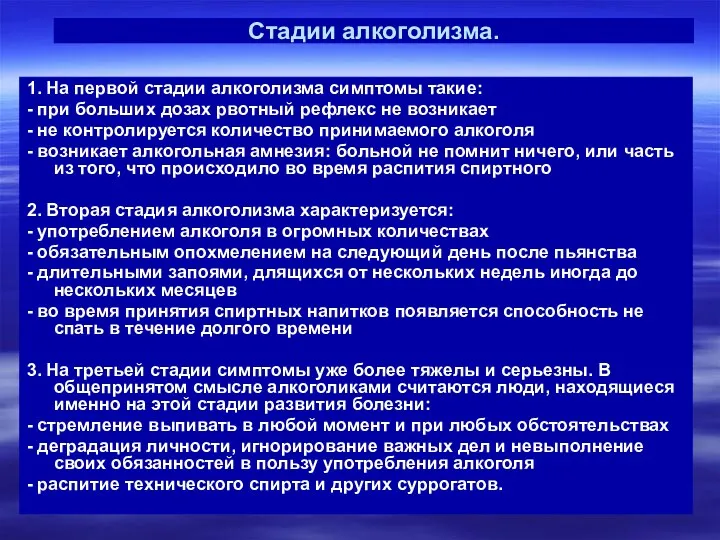 Стадии алкоголизма.

1. На первой стадии алкоголизма симптомы такие:
- при больших дозах рвотный рефлекс не возникает
- не контролируется количество принимаемого алкоголя
- возникает алкогольная амнезия: больной не помнит ничего, или часть из того, что происходило во время распития спиртного

2. Вторая стадия алкоголизма характеризуется:
- употреблением алкоголя в огромных количествах
- обязательным опохмелением на следующий день после пьянства
- длительными запоями, длящихся от нескольких недель иногда до нескольких месяцев
- во время принятия спиртных напитков появляется способность не спать в течение долгого времени

3. На третьей стадии симптомы уже более тяжелы и серьезны. В общепринятом смысле алкоголиками считаются люди, находящиеся именно на этой стадии развития болезни:
- стремление выпивать в любой момент и при любых обстоятельствах
- деградация личности, игнорирование важных дел и невыполнение своих обязанностей в пользу употребления алкоголя
- распитие технического спирта и других суррогатов.